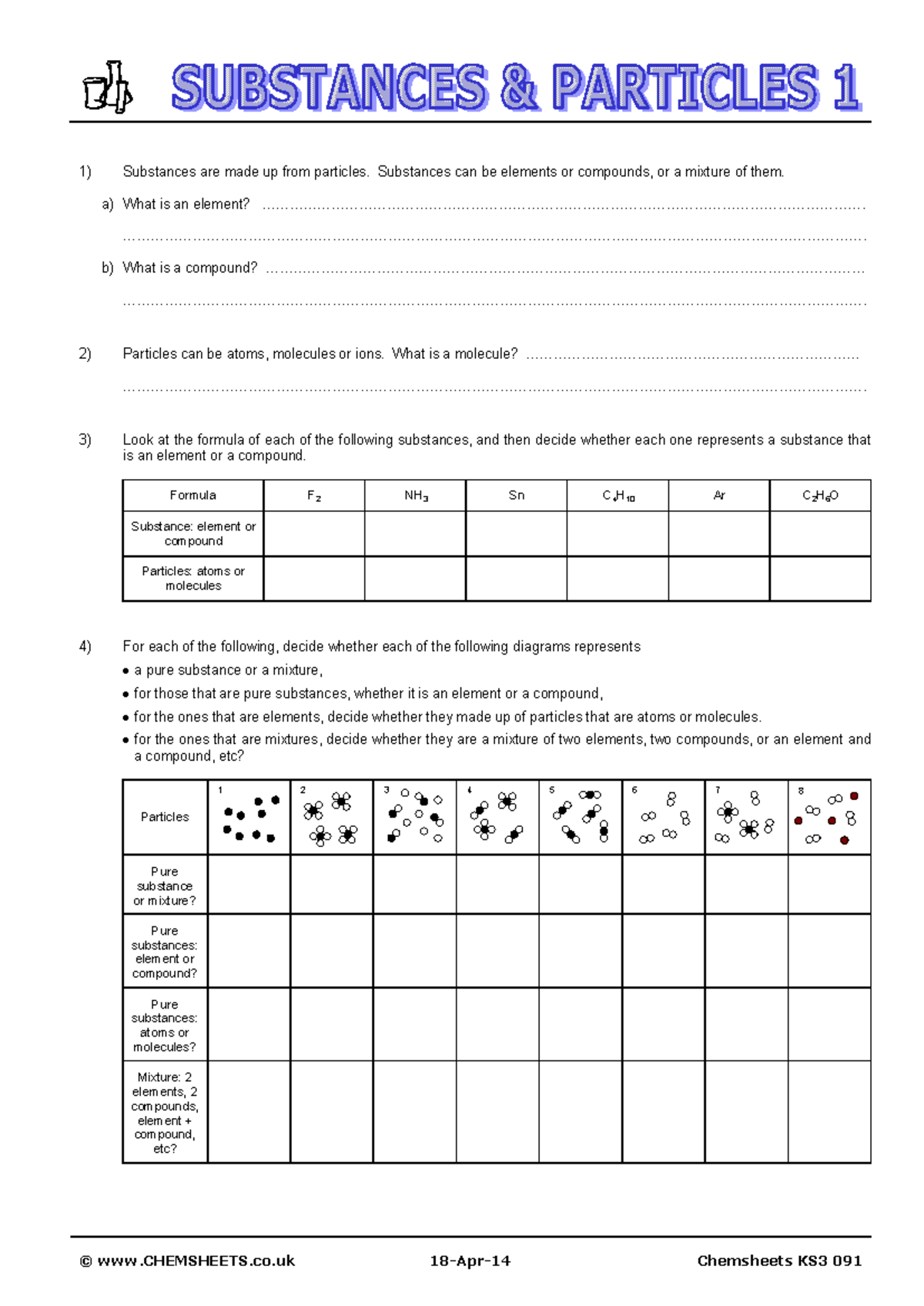 SUBSTANCES & PARTICLES 1

1) Substances are made up from particles. Substances can be elements or compounds, or a mixture of them.

a) What is an element? ____

____

b) What is a compound? ____

____

2) Particles can be atoms, molecules or ions. What is a molecule? ____

____

3) Look at the formula of each of the following substances, and then decide whether each one represents a substance that is an element or a compound.

| Formula | $F_2$ | $NH_3$ | Sn | $C_4H_{10}$ | Ar | $C_2H_6O$ |
|---|---|---|---|---|---|---|
| Substance: element or compound | | | | | | |
| Particles: atoms or molecules | | | | | | |

4) For each of the following, decide whether each of the following diagrams represents

• a pure substance or a mixture,
• for those that are pure substances, whether it is an element or a compound,
• for the ones that are elements, decide whether they made up of particles that are atoms or molecules.
• for the ones that are mixtures, decide whether they are a mixture of two elements, two compounds, or an element and a compound, etc?

| Particles | 1 | 2 | 3 | 4 | 5 | 6 | 7 | 8 |
|---|---|---|---|---|---|---|---|---|
| Pure substance or mixture? | | | | | | | | |
| Pure substances: element or compound? | | | | | | | | |
| Pure substances: atoms or molecules? | | | | | | | | |
| Mixture: 2 elements, 2 compounds, element + compound, etc? | | | | | | | | |

© www.CHEMSHEETS.co.uk 18-Apr-14 Chemsheets KS3 091